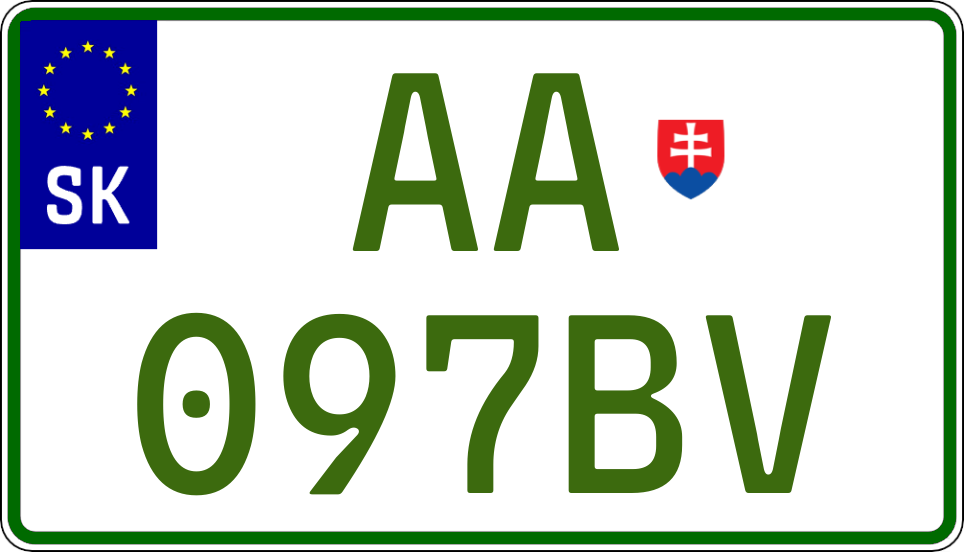 SK
AA
097BV